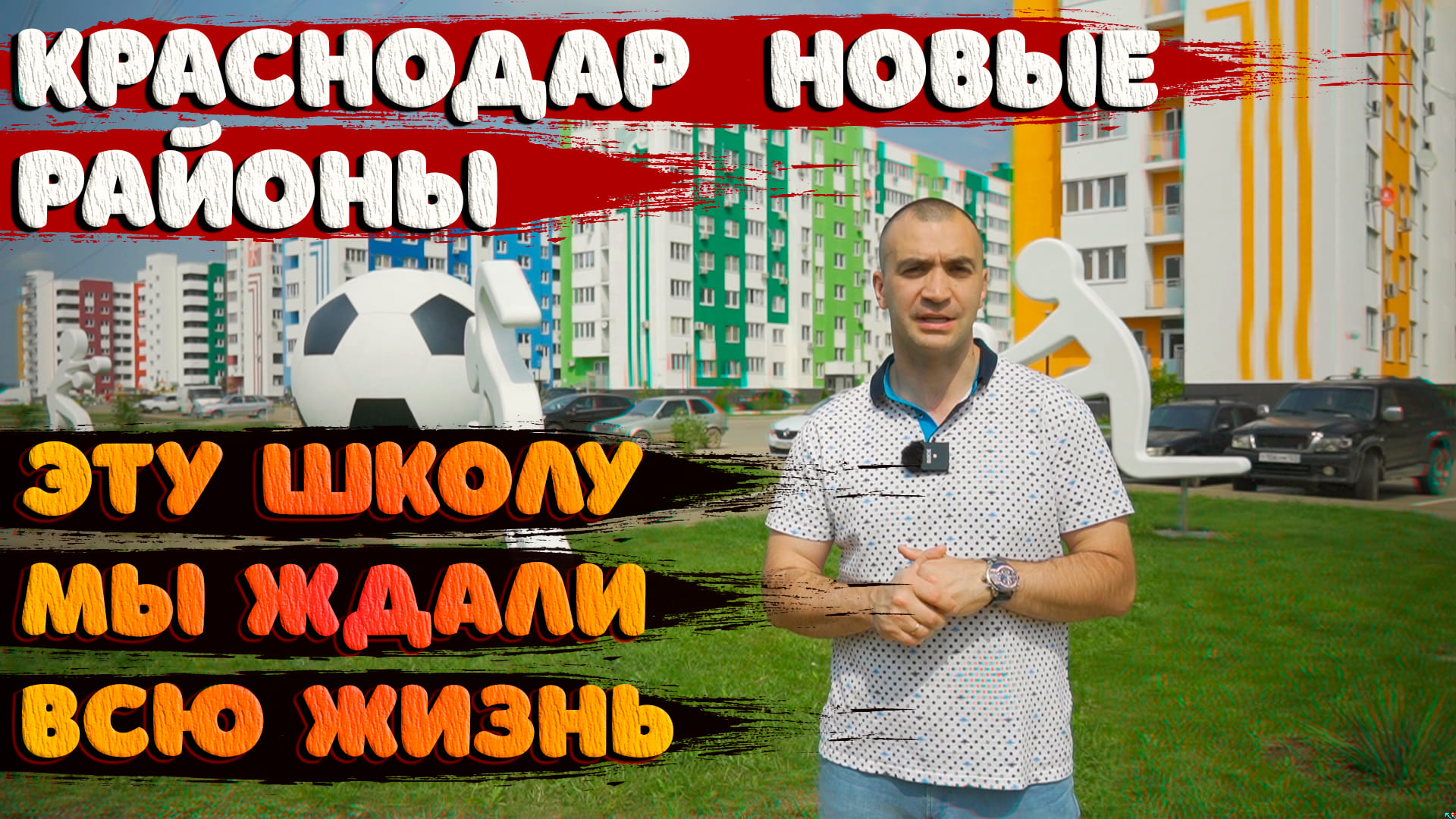 КРАСНОДАР НОВЫЕ РАЙОНЫ

ЭТУ ШКОЛУ МЫ ЖДАЛИ ВСЮ ЖИЗНЬ